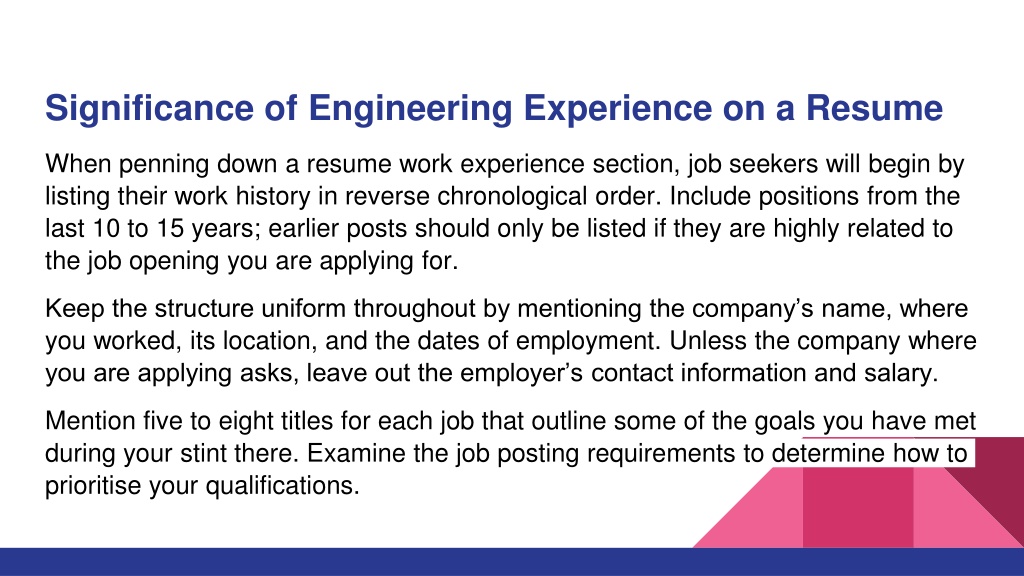 Significance of Engineering Experience on a Resume

When penning down a resume work experience section, job seekers will begin by listing their work history in reverse chronological order. Include positions from the last 10 to 15 years; earlier posts should only be listed if they are highly related to the job opening you are applying for.

Keep the structure uniform throughout by mentioning the company's name, where you worked, its location, and the dates of employment. Unless the company where you are applying asks, leave out the employer's contact information and salary.

Mention five to eight titles for each job that outline some of the goals you have met during your stint there. Examine the job posting requirements to determine how to prioritise your qualifications.